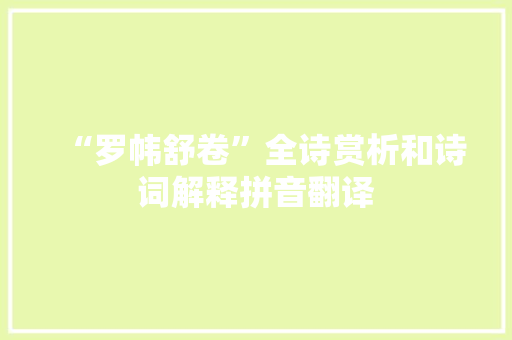 “罗帏舒卷”全诗赏析和诗词解释拼音翻译